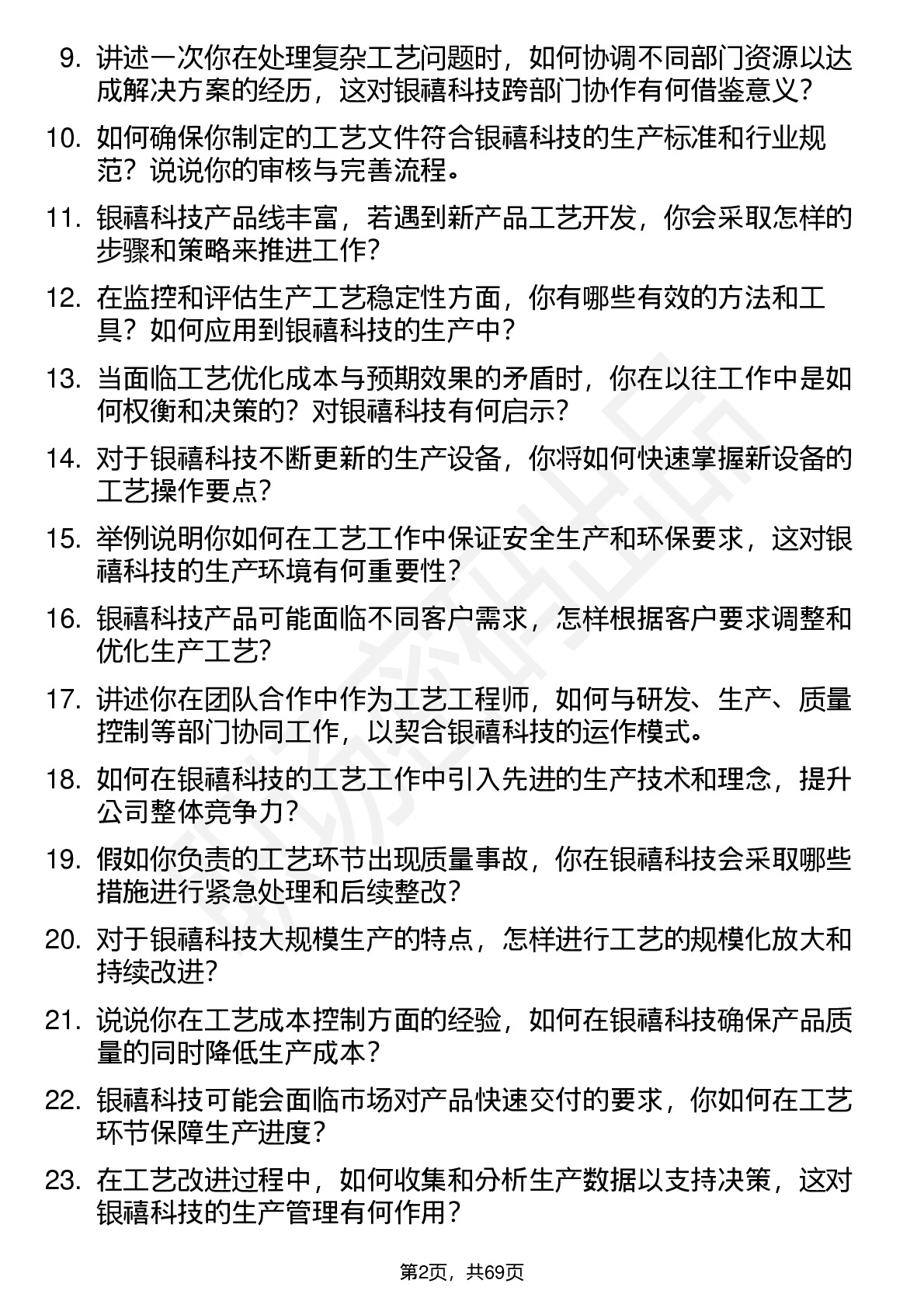 9. 讲述一次你在处理复杂工艺问题时，如何协调不同部门资源以达成解决方案的经历，这对银禧科技跨部门协作有何借鉴意义？

10. 如何确保你制定的工艺文件符合银禧科技的生产标准和行业规范？说说你的审核与完善流程。

11. 银禧科技产品线丰富，若遇到新产品工艺开发，你会采取怎样的步骤和策略来推进工作？

12. 在监控和评估生产工艺稳定性方面，你有哪些有效的方法和工具？如何应用到银禧科技的生产中？

13. 当面临工艺优化成本与预期效果的矛盾时，你在以往工作中是如何权衡和决策的？对银禧科技有何启示？

14. 对于银禧科技不断更新的生产设备，你将如何快速掌握新设备的工艺操作要点？

15. 举例说明你如何在工艺工作中保证安全生产和环保要求，这对银禧科技的生产环境有何重要性？

16. 银禧科技产品可能面临不同客户需求，怎样根据客户要求调整和优化生产工艺？

17. 讲述你在团队合作中作为工艺工程师，如何与研发、生产、质量控制等部门协同工作，以契合银禧科技的运作模式。

18. 如何在银禧科技的工艺工作中引入先进的生产技术和理念，提升公司整体竞争力？

19. 假如你负责的工艺环节出现质量事故，你在银禧科技会采取哪些措施进行紧急处理和后续整改？

20. 对于银禧科技大规模生产的特点，怎样进行工艺的规模化放大和持续改进？

21. 说说你在工艺成本控制方面的经验，如何在银禧科技确保产品质量的同时降低生产成本？

22. 银禧科技可能会面临市场对产品快速交付的要求，你如何在工艺环节保障生产进度？

23. 在工艺改进过程中，如何收集和分析生产数据以支持决策，这对银禧科技的生产管理有何作用？

第2页，共69页